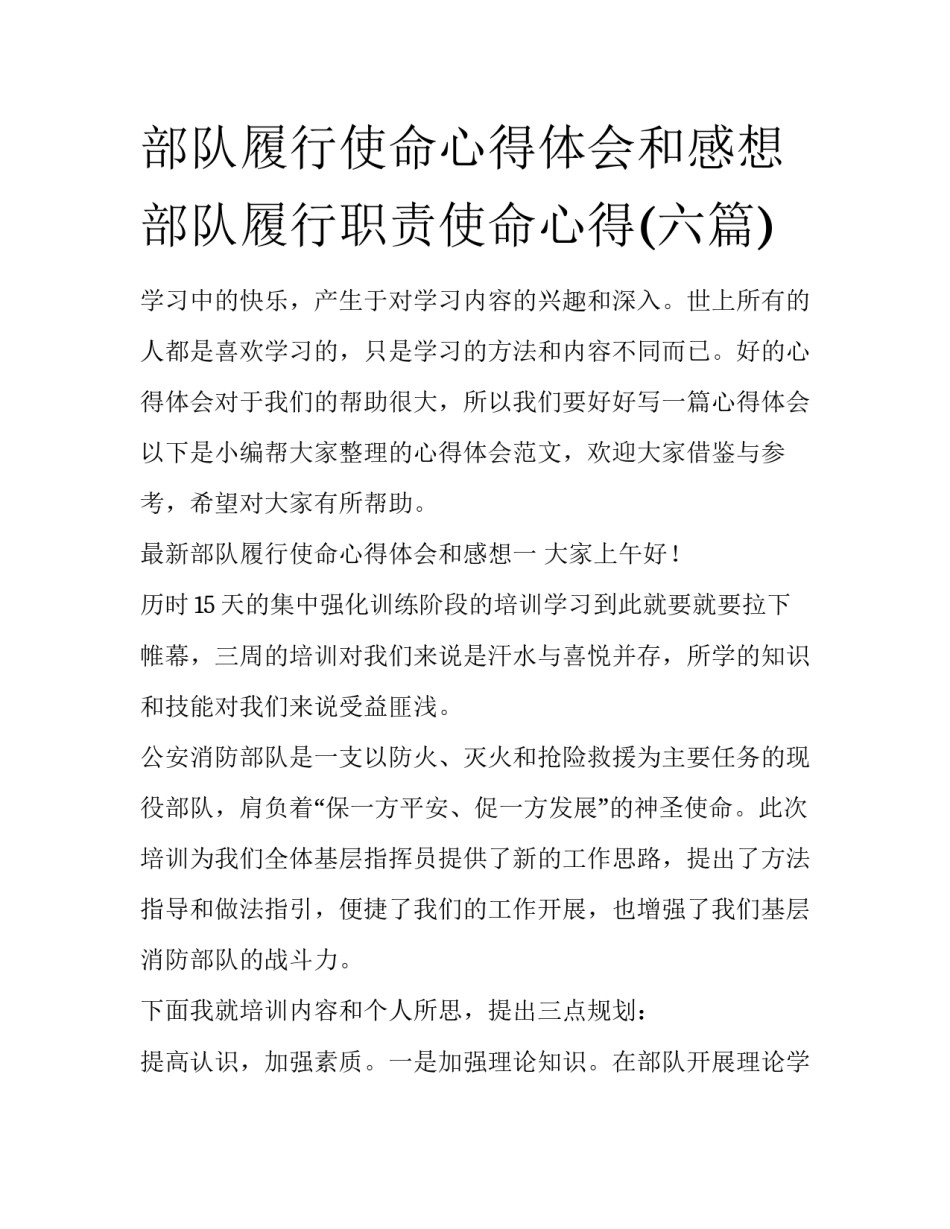 部队履行使命心得体会和感想 部队履行职责使命心得(六篇)

学习中的快乐，产生于对学习内容的兴趣和深入。世上所有的人都是喜欢学习的，只是学习的方法和内容不同而已。好的心得体会对于我们的帮助很大，所以我们要好好写一篇心得体会以下是小编帮大家整理的心得体会范文，欢迎大家借鉴与参考，希望对大家有所帮助。

最新部队履行使命心得体会和感想一 大家上午好！

历时15天的集中强化训练阶段的培训学习到此就要就要拉下帷幕，三周的培训对我们来说是汗水与喜悦并存，所学的知识和技能对我们来说受益匪浅。

公安消防部队是一支以防火、灭火和抢险救援为主要任务的现役部队，肩负着“保一方平安、促一方发展”的神圣使命。此次培训为我们全体基层指挥员提供了新的工作思路，提出了方法指导和做法指引，便捷了我们的工作开展，也增强了我们基层消防部队的战斗力。

下面我就培训内容和个人所思，提出三点规划：

提高认识，加强素质。一是加强理论知识。在部队开展理论学